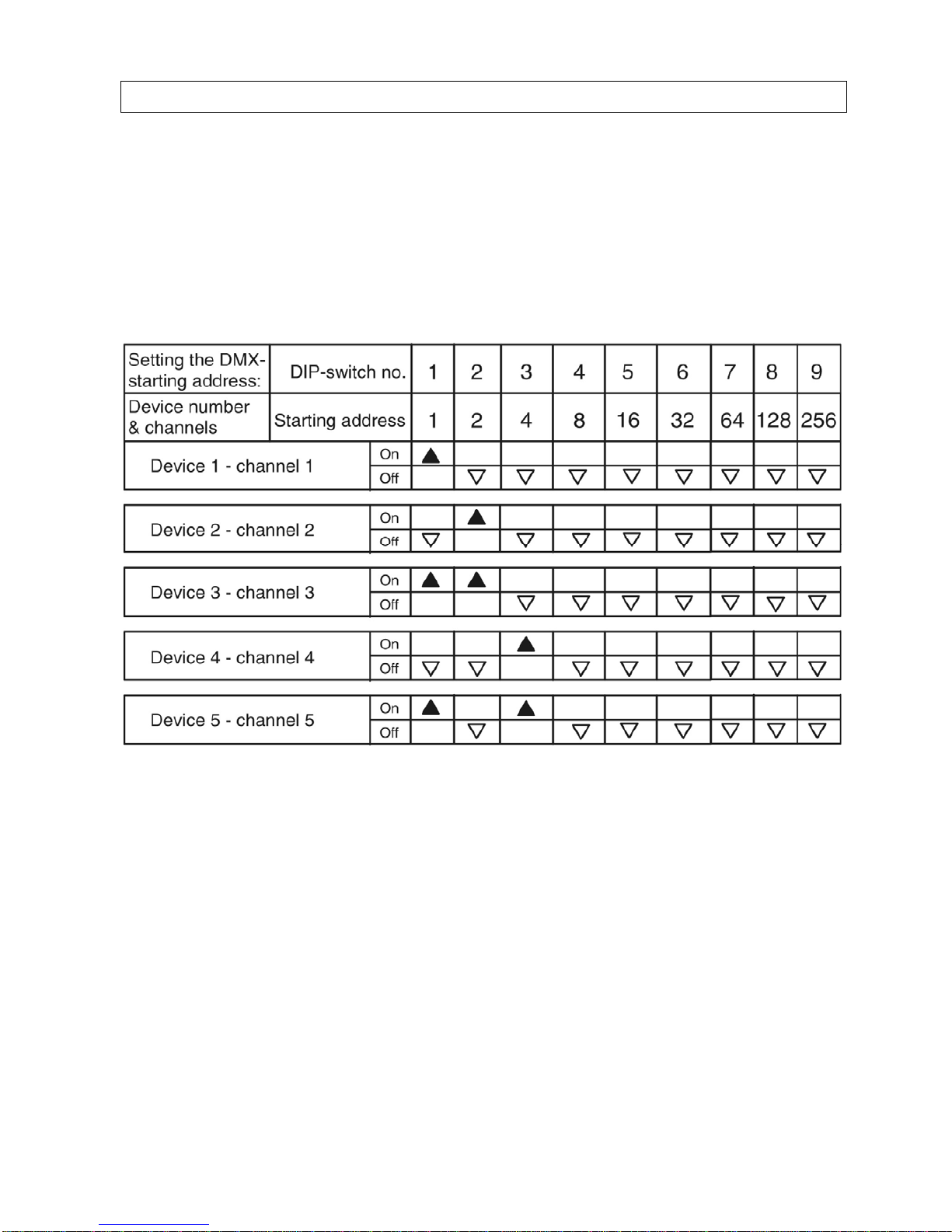 | Setting the DMX-starting address: | DIP-switch no. | 1 | 2 | 3 | 4 | 5 | 6 | 7 | 8 | 9 |
|---|---|---|---|---|---|---|---|---|---|---|
| Device number & channels | Starting address | 1 | 2 | 4 | 8 | 16 | 32 | 64 | 128 | 256 |
| Device 1 - channel 1 | On | ▲ | | | | | | | | |
| | Off | | ▽ | ▽ | ▽ | ▽ | ▽ | ▽ | ▽ | ▽ |
| Device 2 - channel 2 | On | | ▲ | | | | | | | |
| | Off | ▽ | | ▽ | ▽ | ▽ | ▽ | ▽ | ▽ | ▽ |
| Device 3 - channel 3 | On | ▲ | ▲ | | | | | | | |
| | Off | | | ▽ | ▽ | ▽ | ▽ | ▽ | ▽ | ▽ |
| Device 4 - channel 4 | On | | | ▲ | | | | | | |
| | Off | ▽ | ▽ | | ▽ | ▽ | ▽ | ▽ | ▽ | ▽ |
| Device 5 - channel 5 | On | ▲ | | ▲ | | | | | | |
| | Off | | ▽ | | ▽ | ▽ | ▽ | ▽ | ▽ | ▽ |